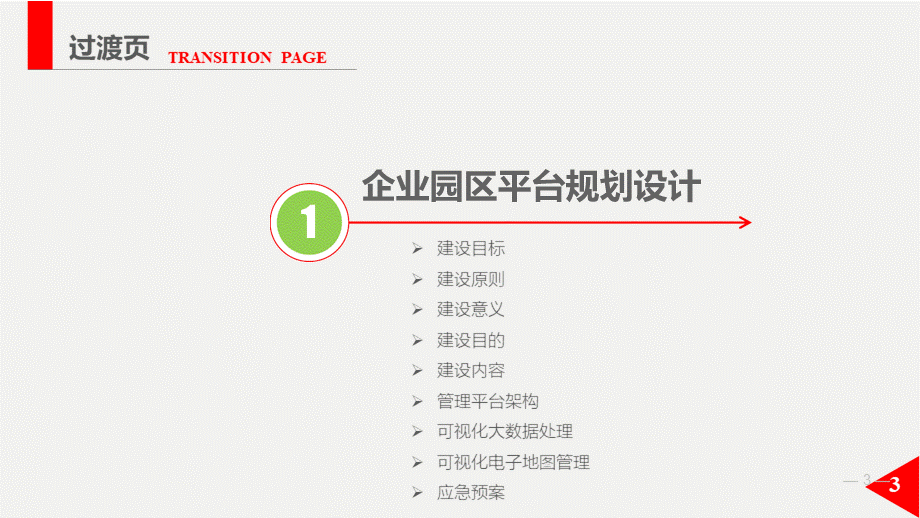 过渡页 TRANSITION PAGE

1

企业园区平台规划设计

➢ 建设目标
➢ 建设原则
➢ 建设意义
➢ 建设目的
➢ 建设内容
➢ 管理平台架构
➢ 可视化大数据处理
➢ 可视化电子地图管理
➢ 应急预案

— 3 —

3